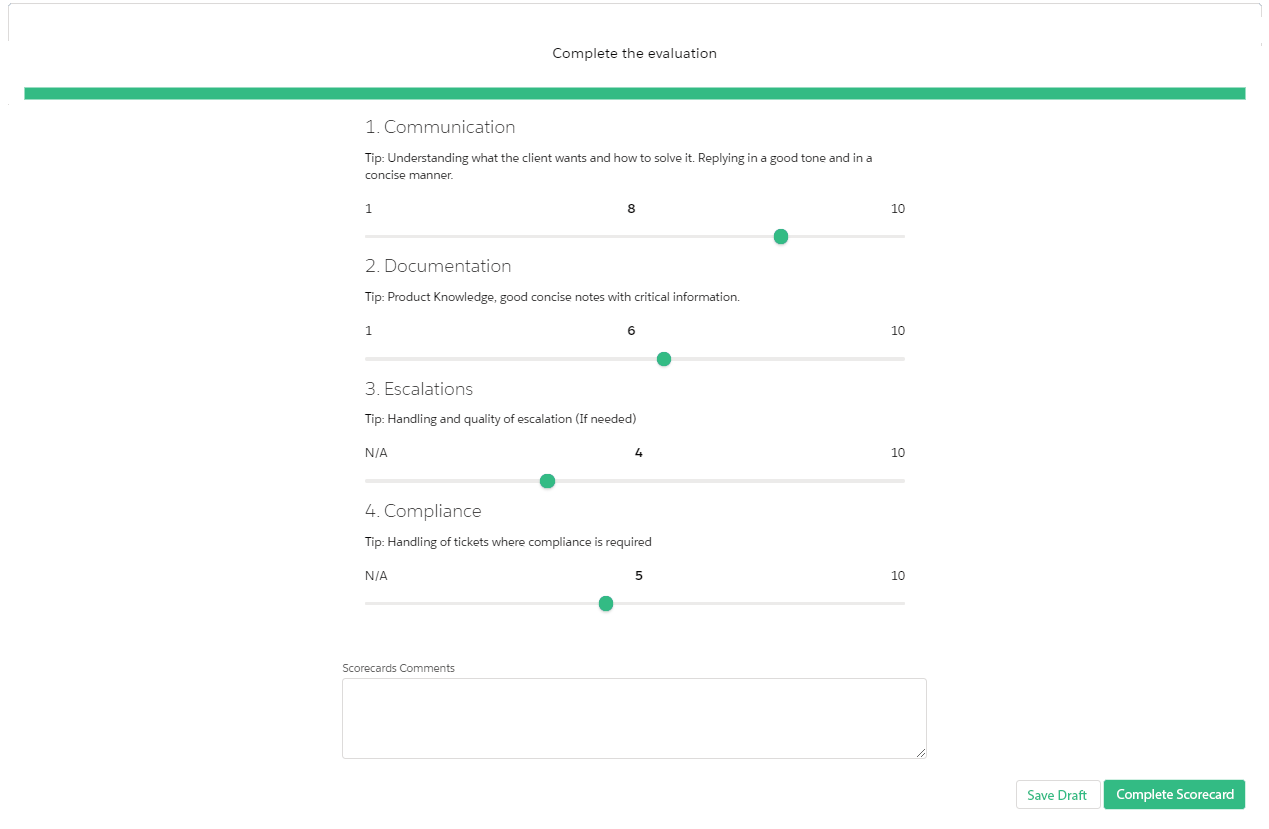 Complete the evaluation

1. Communication

Tip: Understanding what the client wants and how to solve it. Replying in a good tone and in a concise manner.

1 8 10

2. Documentation

Tip: Product Knowledge, good concise notes with critical information.

1 6 10

3. Escalations

Tip: Handling and quality of escalation (If needed)

N/A 4 10

4. Compliance

Tip: Handling of tickets where compliance is required

N/A 5 10

Scorecards Comments

Save Draft Complete Scorecard